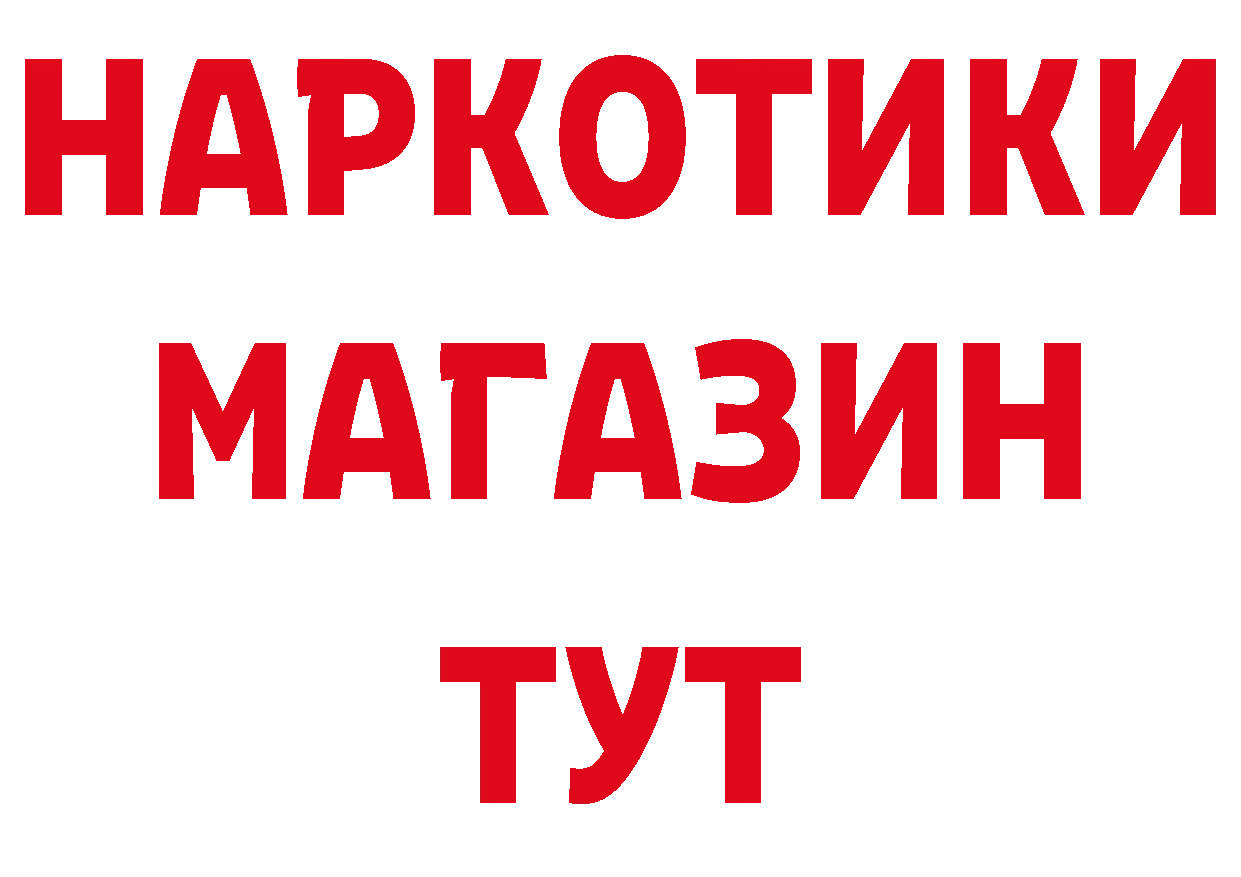 НАРКОТИКИ
МАГАЗИН
ТУТ